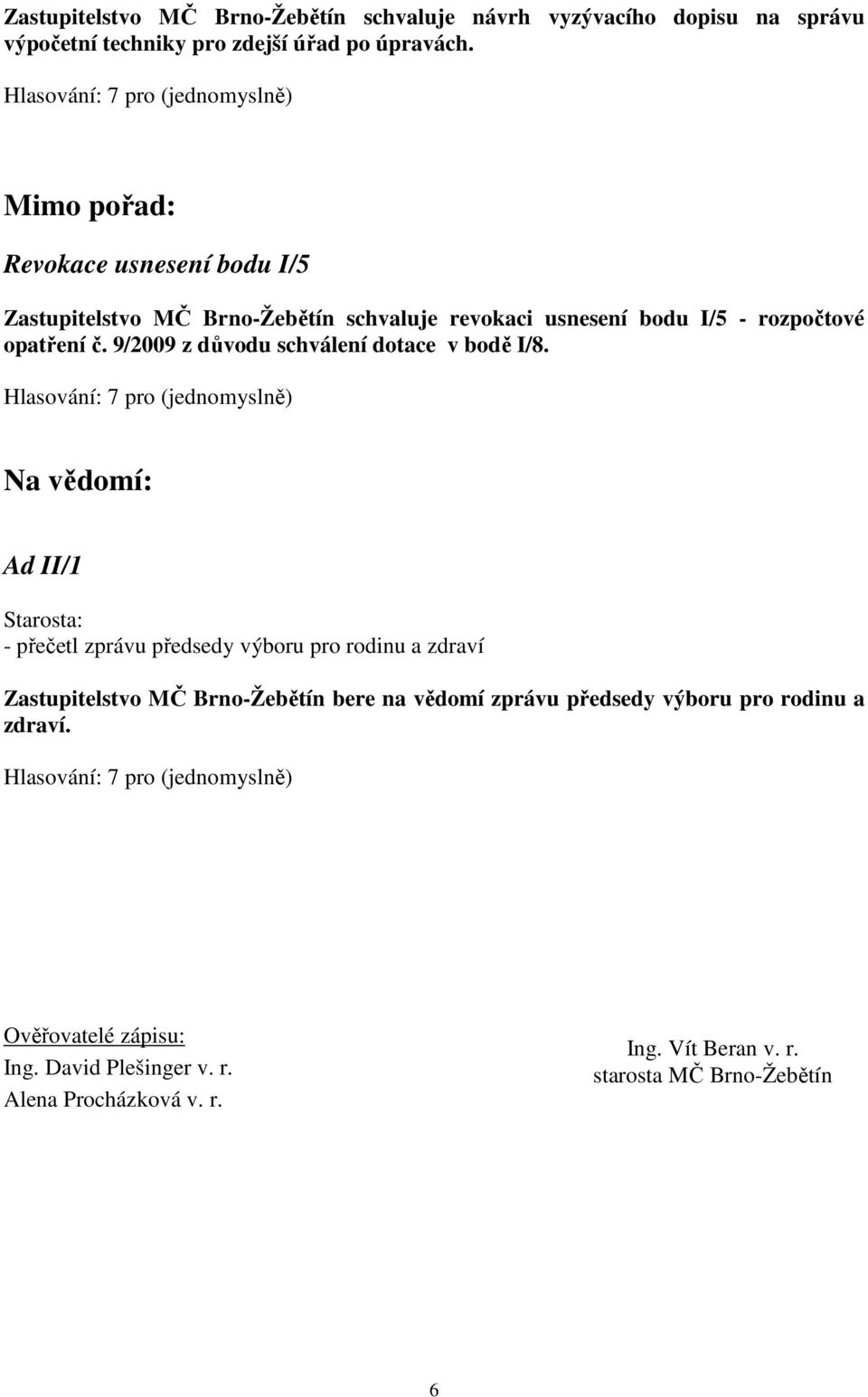 Zastupitelstvo MČ Brno-Žebětín schvaluje návrh vyzývacího dopisu na správu výpočetní techniky pro zdejší úřad po úpravách.

Hlasování: 7 pro (jednomyslně)

Mimo pořad:

Revokace usnesení bodu I/5

Zastupitelstvo MČ Brno-Žebětín schvaluje revokaci usnesení bodu I/5 - rozpočtové opatření č. 9/2009 z důvodu schválení dotace v bodě I/8.

Hlasování: 7 pro (jednomyslně)

Na vědomí:

Ad II/1

Starosta:
- přečetl zprávu předsedy výboru pro rodinu a zdraví

Zastupitelstvo MČ Brno-Žebětín bere na vědomí zprávu předsedy výboru pro rodinu a zdraví.

Hlasování: 7 pro (jednomyslně)

Ověřovatelé zápisu:
Ing. David Plešinger v. r.
Alena Procházková v. r.

Ing. Vít Beran v. r.
starosta MČ Brno-Žebětín

6